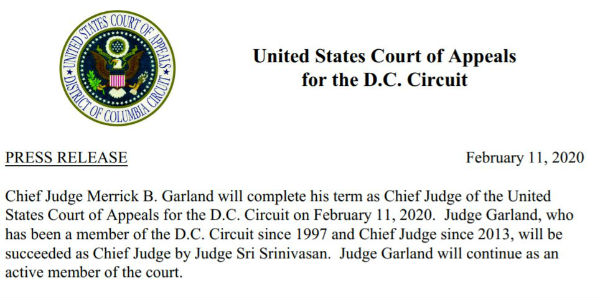 UNITED STATES COURT OF APPEALS
DISTRICT OF COLUMBIA CIRCUIT

United States Court of Appeals
for the D.C. Circuit

PRESS RELEASE

February 11, 2020

Chief Judge Merrick B. Garland will complete his term as Chief Judge of the United States Court of Appeals for the D.C. Circuit on February 11, 2020. Judge Garland, who has been a member of the D.C. Circuit since 1997 and Chief Judge since 2013, will be succeeded as Chief Judge by Judge Sri Srinivasan. Judge Garland will continue as an active member of the court.